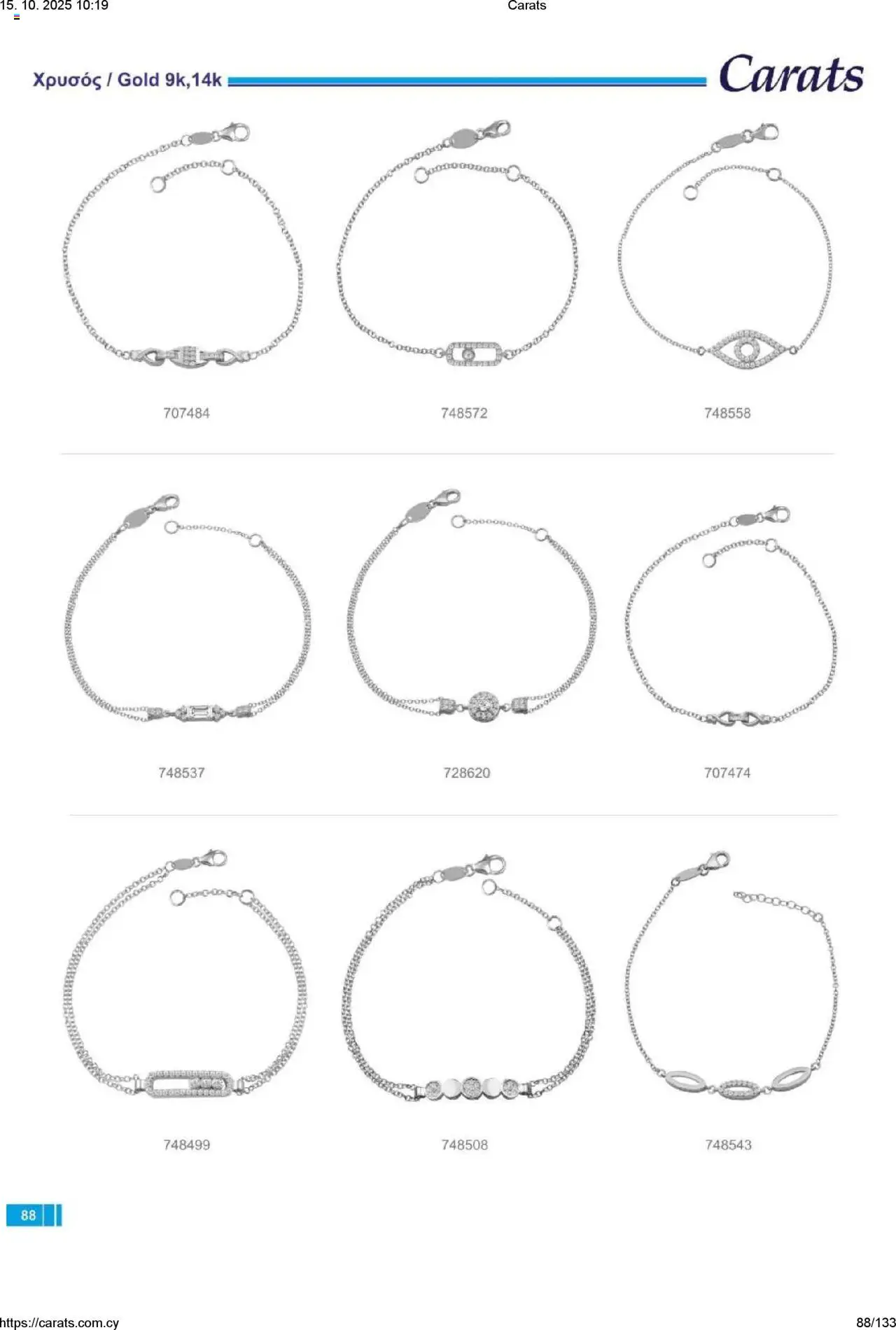 15. 10. 2025 10:19 Carats

Χρυσός / Gold 9k,14k

Carats

707484

748572

748558

748537

728620

707474

748499

748508

748543

88

https://carats.com.cy 88/133